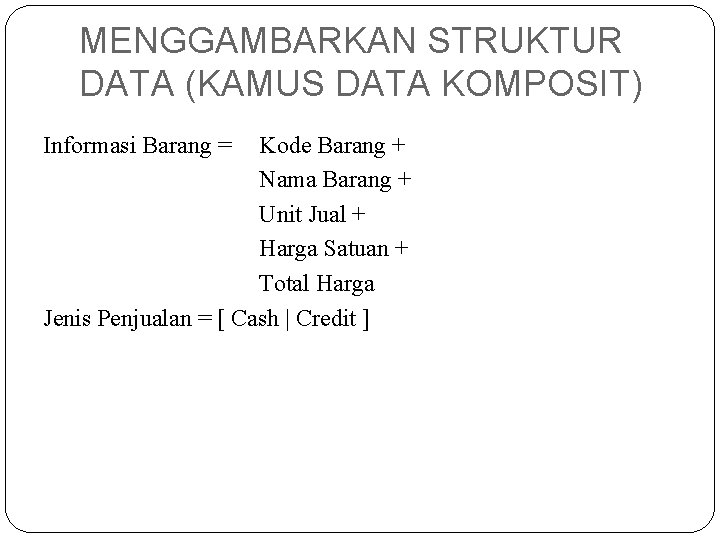 MENGGAMBARKAN STRUKTUR DATA (KAMUS DATA KOMPOSIT)

Informasi Barang = Kode Barang +
Nama Barang +
Unit Jual +
Harga Satuan +
Total Harga

Jenis Penjualan = [ Cash | Credit ]